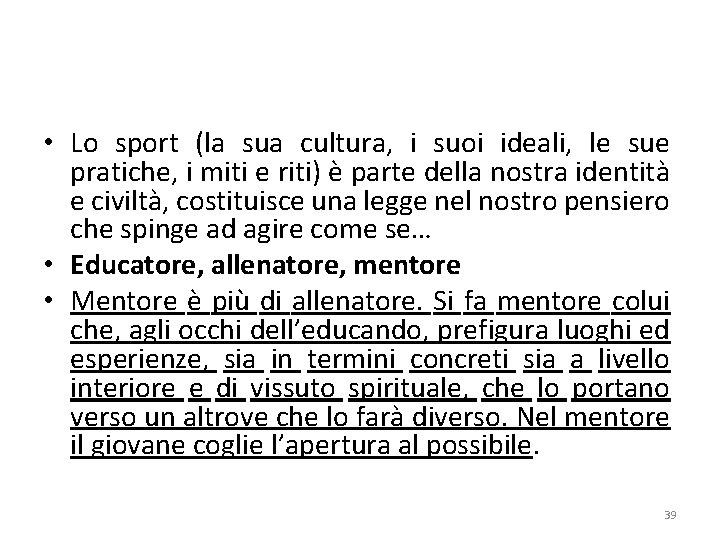 • Lo sport (la sua cultura, i suoi ideali, le sue pratiche, i miti e riti) è parte della nostra identità e civiltà, costituisce una legge nel nostro pensiero che spinge ad agire come se…
• Educatore, allenatore, mentore
• Mentore è più di allenatore. Si fa mentore colui che, agli occhi dell'educando, prefigura luoghi ed esperienze, sia in termini concreti sia a livello interiore e di vissuto spirituale, che lo portano verso un altrove che lo farà diverso. Nel mentore il giovane coglie l'apertura al possibile.

39